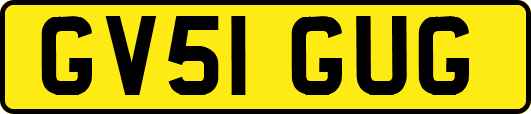 GV51 GUG